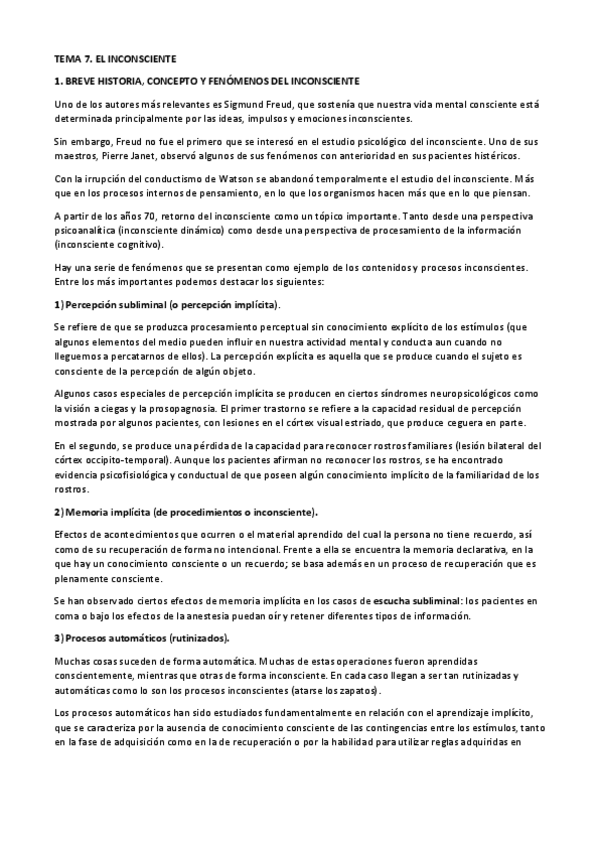 TEMA 7. EL INCONSCIENTE

1. BREVE HISTORIA, CONCEPTO Y FENÓMENOS DEL INCONSCIENTE

Uno de los autores más relevantes es Sigmund Freud, que sostenía que nuestra vida mental consciente está determinada principalmente por las ideas, impulsos y emociones inconscientes.

Sin embargo, Freud no fue el primero que se interesó en el estudio psicológico del inconsciente. Uno de sus maestros, Pierre Janet, observó algunos de sus fenómenos con anterioridad en sus pacientes histéricos.

Con la irrupción del conductismo de Watson se abandonó temporalmente el estudio del inconsciente. Más que en los procesos internos de pensamiento, en lo que los organismos hacen más que en lo que piensan.

A partir de los años 70, retorno del inconsciente como un tópico importante. Tanto desde una perspectiva psicoanalítica (inconsciente dinámico) como desde una perspectiva de procesamiento de la información (inconsciente cognitivo).

Hay una serie de fenómenos que se presentan como ejemplo de los contenidos y procesos inconscientes. Entre los más importantes podemos destacar los siguientes:

1) Percepción subliminal (o percepción implícita).

Se refiere de que se produzca procesamiento perceptual sin conocimiento explícito de los estímulos (que algunos elementos del medio pueden influir en nuestra actividad mental y conducta aun cuando no lleguemos a percatarnos de ellos). La percepción explícita es aquella que se produce cuando el sujeto es consciente de la percepción de algún objeto.

Algunos casos especiales de percepción implícita se producen en ciertos síndromes neuropsicológicos como la visión a ciegas y la prosopagnosia. El primer trastorno se refiere a la capacidad residual de percepción mostrada por algunos pacientes, con lesiones en el córtex visual estriado, que produce ceguera en parte.

En el segundo, se produce una pérdida de la capacidad para reconocer rostros familiares (lesión bilateral del córtex occipito-temporal). Aunque los pacientes afirman no reconocer los rostros, se ha encontrado evidencia psicofisiológica y conductual de que poseen algún conocimiento implícito de la familiaridad de los rostros.

2) Memoria implícita (de procedimientos o inconsciente).

Efectos de acontecimientos que ocurren o el material aprendido del cual la persona no tiene recuerdo, así como de su recuperación de forma no intencional. Frente a ella se encuentra la memoria declarativa, en la que hay un conocimiento consciente o un recuerdo; se basa además en un proceso de recuperación que es plenamente consciente.

Se han observado ciertos efectos de memoria implícita en los casos de escucha subliminal: los pacientes en coma o bajo los efectos de la anestesia puedan oír y retener diferentes tipos de información.

3) Procesos automáticos (rutinizados).

Muchas cosas suceden de forma automática. Muchas de estas operaciones fueron aprendidas conscientemente, mientras que otras de forma inconsciente. En cada caso llegan a ser tan rutinizadas y automáticas como lo son los procesos inconscientes (atarse los zapatos).

Los procesos automáticos han sido estudiados fundamentalmente en relación con el aprendizaje implícito, que se caracteriza por la ausencia de conocimiento consciente de las contingencias entre los estímulos, tanto en la fase de adquisición como en la de recuperación o por la habilidad para utilizar reglas adquiridas en